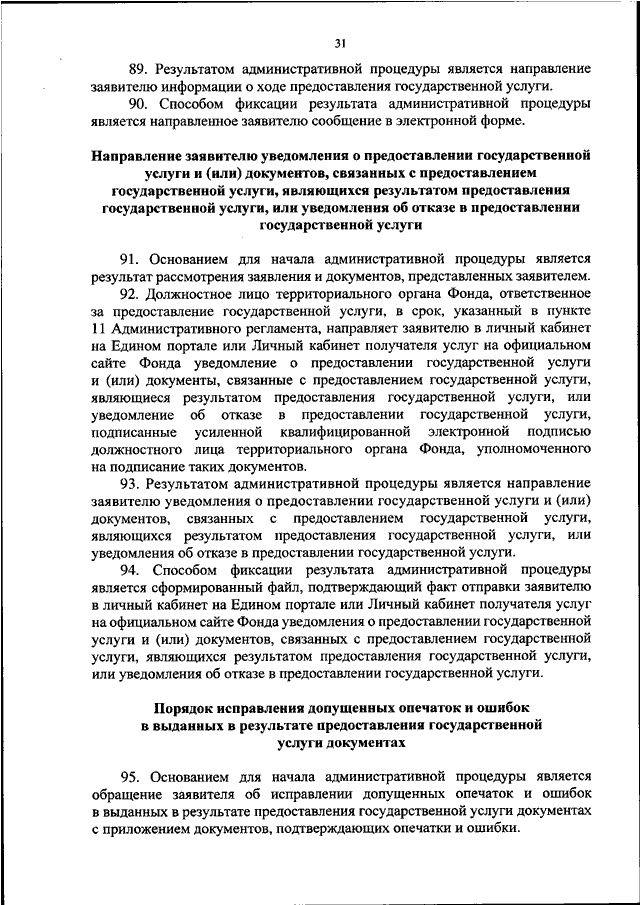 31

89. Результатом административной процедуры является направление заявителю информации о ходе предоставления государственной услуги.

90. Способом фиксации результата административной процедуры является направленное заявителю сообщение в электронной форме.

Направление заявителю уведомления о предоставлении государственной услуги и (или) документов, связанных с предоставлением государственной услуги, являющихся результатом предоставления государственной услуги, или уведомления об отказе в предоставлении государственной услуги

91. Основанием для начала административной процедуры является результат рассмотрения заявления и документов, представленных заявителем.

92. Должностное лицо территориального органа Фонда, ответственное за предоставление государственной услуги, в срок, указанный в пункте 11 Административного регламента, направляет заявителю в личный кабинет на Едином портале или Личный кабинет получателя услуг на официальном сайте Фонда уведомление о предоставлении государственной услуги и (или) документы, связанные с предоставлением государственной услуги, являющиеся результатом предоставления государственной услуги, или уведомление об отказе в предоставлении государственной услуги, подписанные усиленной квалифицированной электронной подписью должностного лица территориального органа Фонда, уполномоченного на подписание таких документов.

93. Результатом административной процедуры является направление заявителю уведомления о предоставлении государственной услуги и (или) документов, связанных с предоставлением государственной услуги, являющихся результатом предоставления государственной услуги, или уведомления об отказе в предоставлении государственной услуги.

94. Способом фиксации результата административной процедуры является сформированный файл, подтверждающий факт отправки заявителю в личный кабинет на Едином портале или Личный кабинет получателя услуг на официальном сайте Фонда уведомления о предоставлении государственной услуги и (или) документов, связанных с предоставлением государственной услуги, являющихся результатом предоставления государственной услуги, или уведомления об отказе в предоставлении государственной услуги.

Порядок исправления допущенных опечаток и ошибок в выданных в результате предоставления государственной услуги документах

95. Основанием для начала административной процедуры является обращение заявителя об исправлении допущенных опечаток и ошибок в выданных в результате предоставления государственной услуги документах с приложением документов, подтверждающих опечатки и ошибки.